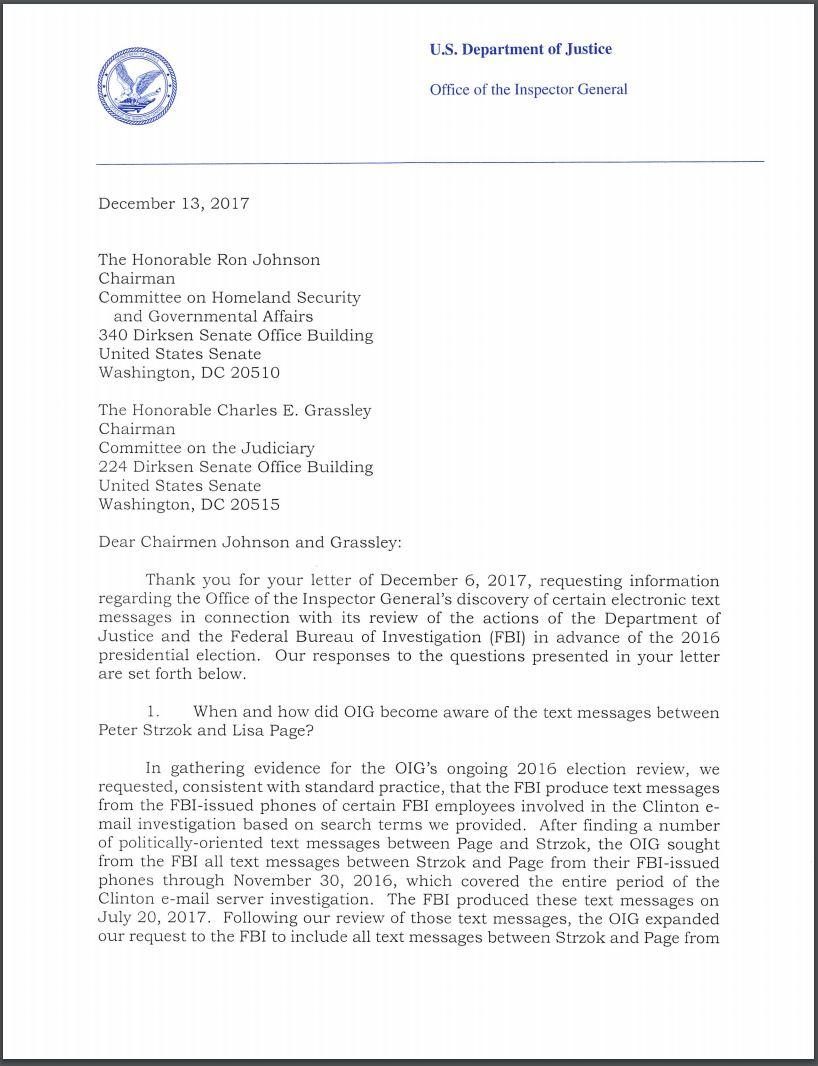 U.S. Department of Justice

Office of the Inspector General

December 13, 2017

The Honorable Ron Johnson
Chairman
Committee on Homeland Security
and Governmental Affairs
340 Dirksen Senate Office Building
United States Senate
Washington, DC 20510

The Honorable Charles E. Grassley
Chairman
Committee on the Judiciary
224 Dirksen Senate Office Building
United States Senate
Washington, DC 20515

Dear Chairmen Johnson and Grassley:

Thank you for your letter of December 6, 2017, requesting information regarding the Office of the Inspector General's discovery of certain electronic text messages in connection with its review of the actions of the Department of Justice and the Federal Bureau of Investigation (FBI) in advance of the 2016 presidential election. Our responses to the questions presented in your letter are set forth below.

1. When and how did OIG become aware of the text messages between Peter Strzok and Lisa Page?

In gathering evidence for the OIG's ongoing 2016 election review, we requested, consistent with standard practice, that the FBI produce text messages from the FBI-issued phones of certain FBI employees involved in the Clinton e-mail investigation based on search terms we provided. After finding a number of politically-oriented text messages between Page and Strzok, the OIG sought from the FBI all text messages between Strzok and Page from their FBI-issued phones through November 30, 2016, which covered the entire period of the Clinton e-mail server investigation. The FBI produced these text messages on July 20, 2017. Following our review of those text messages, the OIG expanded our request to the FBI to include all text messages between Strzok and Page from